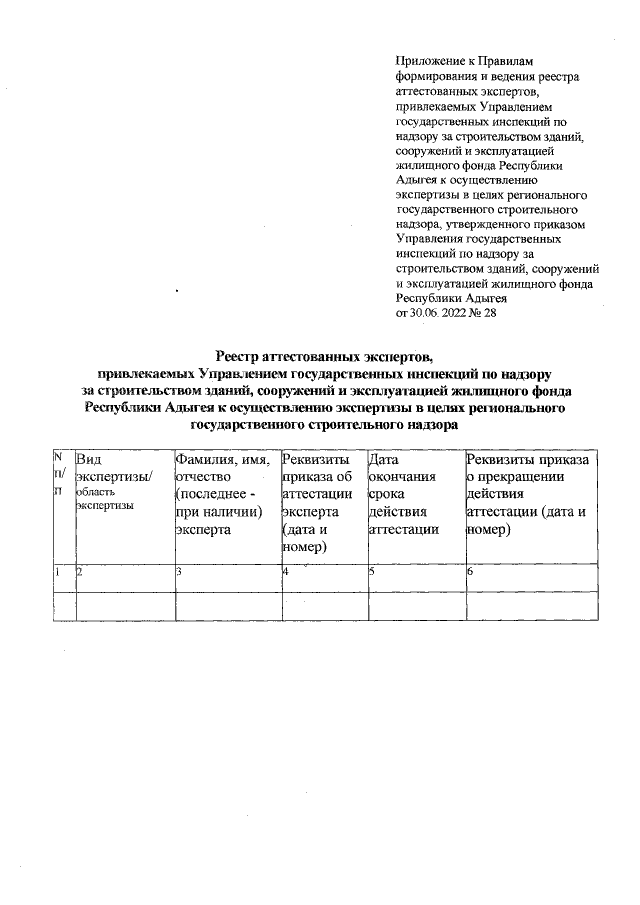 Приложение к Правилам формирования и ведения реестра аттестованных экспертов, привлекаемых Управлением государственных инспекций по надзору за строительством зданий, сооружений и эксплуатацией жилищного фонда Республики Адыгея к осуществлению экспертизы в целях регионального государственного строительного надзора, утвержденного приказом Управления государственных инспекций по надзору за строительством зданий, сооружений и эксплуатацией жилищного фонда Республики Адыгея от 30.06. 2022 № 28

Реестр аттестованных экспертов, привлекаемых Управлением государственных инспекций по надзору за строительством зданий, сооружений и эксплуатацией жилищного фонда Республики Адыгея к осуществлению экспертизы в целях регионального государственного строительного надзора

| N п/п | Вид экспертизы/ область экспертизы | Фамилия, имя, отчество (последнее - при наличии) эксперта | Реквизиты приказа об аттестации эксперта (дата и номер) | Дата окончания срока действия аттестации | Реквизиты приказа о прекращении действия аттестации (дата и номер) |
|---|---|---|---|---|---|
| 1 | 2 | 3 | 4 | 5 | 6 |
| | | | | | |